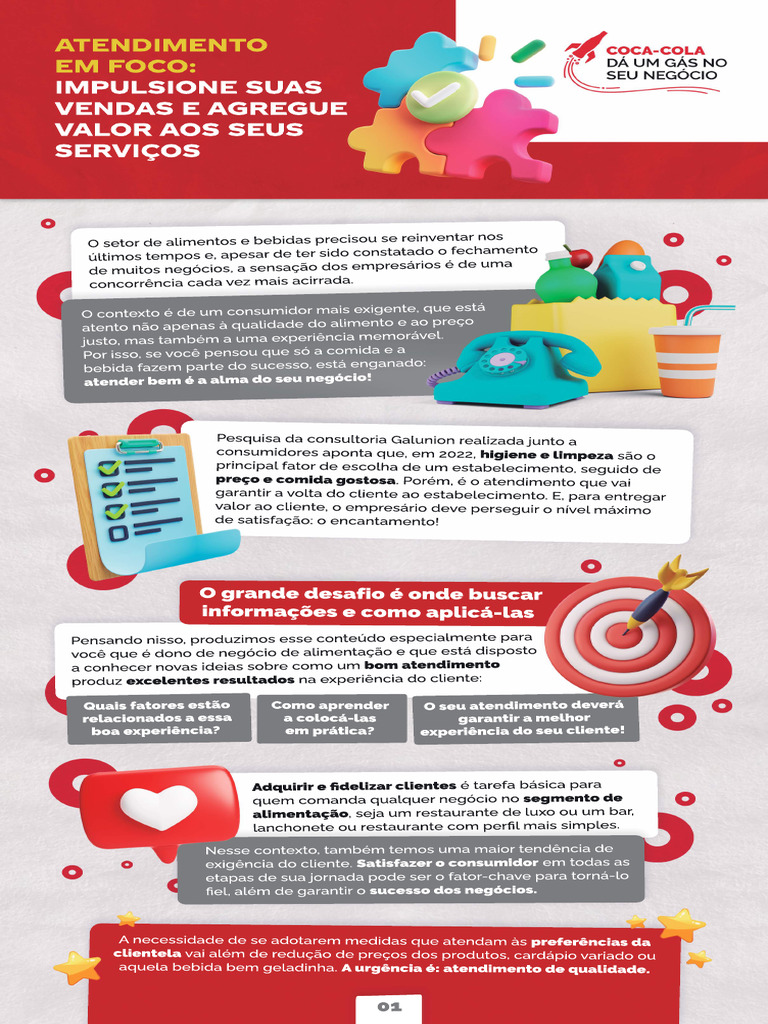 ATENDIMENTO EM FOCO: IMPULSIONE SUAS VENDAS E AGREGUE VALOR AOS SEUS SERVIÇOS

COCA-COLA
DÁ UM GÁS NO
SEU NEGÓCIO

O setor de alimentos e bebidas precisou se reinventar nos últimos tempos e, apesar de ter sido constatado o fechamento de muitos negócios, a sensação dos empresários é de uma concorrência cada vez mais acirrada.

O contexto é de um consumidor mais exigente, que está atento não apenas à qualidade do alimento e ao preço justo, mas também a uma experiência memorável. Por isso, se você pensou que só a comida e a bebida fazem parte do sucesso, está enganado: atender bem é a alma do seu negócio!

Pesquisa da consultoria Galunion realizada junto a consumidores aponta que, em 2022, higiene e limpeza são o principal fator de escolha de um estabelecimento, seguido de preço e comida gostosa. Porém, é o atendimento que vai garantir a volta do cliente ao estabelecimento. E, para entregar valor ao cliente, o empresário deve perseguir o nível máximo de satisfação: o encantamento!

O grande desafio é onde buscar informações e como aplicá-las

Pensando nisso, produzimos esse conteúdo especialmente para você que é dono de negócio de alimentação e que está disposto a conhecer novas ideias sobre como um bom atendimento produz excelentes resultados na experiência do cliente:

Quais fatores estão relacionados a essa boa experiência?

Como aprender a colocá-las em prática?

O seu atendimento deverá garantir a melhor experiência do seu cliente!

Adquirir e fidelizar clientes é tarefa básica para quem comanda qualquer negócio no segmento de alimentação, seja um restaurante de luxo ou um bar, lanchonete ou restaurante com perfil mais simples.

Nesse contexto, também temos uma maior tendência de exigência do cliente. Satisfazer o consumidor em todas as etapas de sua jornada pode ser o fator-chave para torná-lo fiel, além de garantir o sucesso dos negócios.

A necessidade de se adotarem medidas que atendam às preferências da clientela vai além de redução de preços dos produtos, cardápio variado ou aquela bebida bem geladinha. A urgência é: atendimento de qualidade.

01